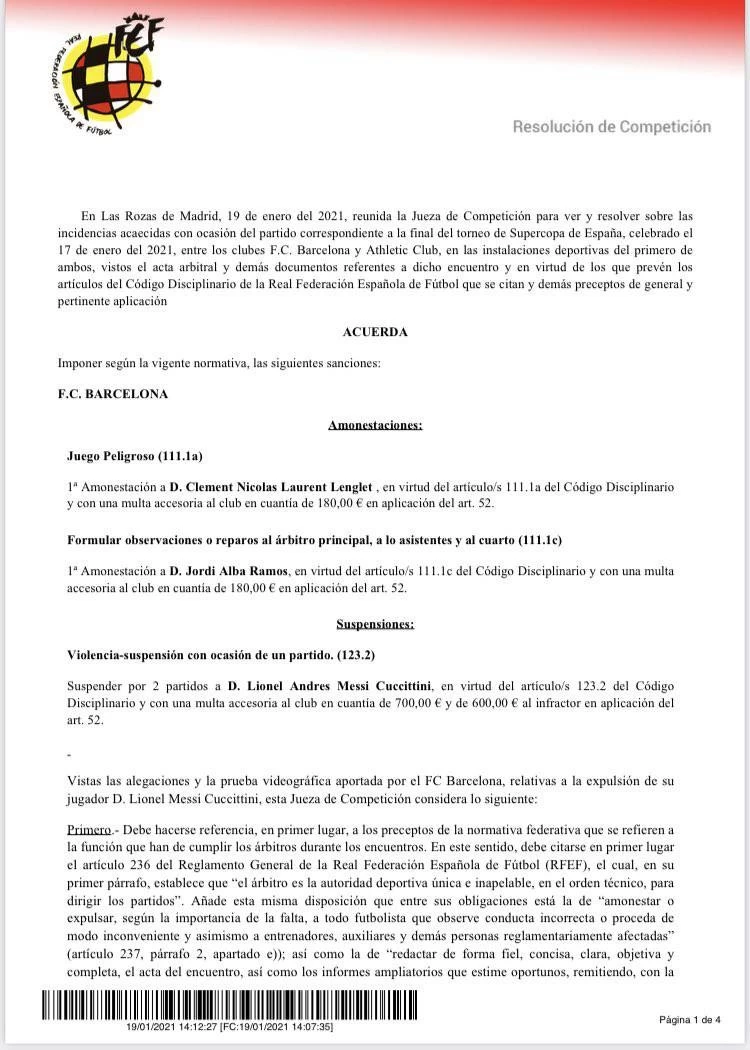 RFEF
REAL FEDERACIÓN ESPAÑOLA DE FÚTBOL

Resolución de Competición

En Las Rozas de Madrid, 19 de enero del 2021, reunida la Jueza de Competición para ver y resolver sobre las incidencias acaecidas con ocasión del partido correspondiente a la final del torneo de Supercopa de España, celebrado el 17 de enero del 2021, entre los clubes F.C. Barcelona y Athletic Club, en las instalaciones deportivas del primero de ambos, vistos el acta arbitral y demás documentos referentes a dicho encuentro y en virtud de los que prevén los artículos del Código Disciplinario de la Real Federación Española de Fútbol que se citan y demás preceptos de general y pertinente aplicación

ACUERDA

Imponer según la vigente normativa, las siguientes sanciones:

F.C. BARCELONA

Amonestaciones:

Juego Peligroso (111.1a)

1ª Amonestación a D. Clement Nicolas Laurent Lenglet , en virtud del artículo/s 111.1a del Código Disciplinario y con una multa accesoria al club en cuantía de 180,00 € en aplicación del art. 52.

Formular observaciones o reparos al árbitro principal, a lo asistentes y al cuarto (111.1c)

1ª Amonestación a D. Jordi Alba Ramos, en virtud del artículo/s 111.1c del Código Disciplinario y con una multa accesoria al club en cuantía de 180,00 € en aplicación del art. 52.

Suspensiones:

Violencia-suspensión con ocasión de un partido. (123.2)

Suspender por 2 partidos a D. Lionel Andres Messi Cuccittini, en virtud del artículo/s 123.2 del Código Disciplinario y con una multa accesoria al club en cuantía de 700,00 € y de 600,00 € al infractor en aplicación del art. 52.

-

Vistas las alegaciones y la prueba videográfica aportada por el FC Barcelona, relativas a la expulsión de su jugador D. Lionel Messi Cuccittini, esta Jueza de Competición considera lo siguiente:

Primero.- Debe hacerse referencia, en primer lugar, a los preceptos de la normativa federativa que se refieren a la función que han de cumplir los árbitros durante los encuentros. En este sentido, debe citarse en primer lugar el artículo 236 del Reglamento General de la Real Federación Española de Fútbol (RFEF), el cual, en su primer párrafo, establece que "el árbitro es la autoridad deportiva única e inapelable, en el orden técnico, para dirigir los partidos". Añade esta misma disposición que entre sus obligaciones está la de "amonestar o expulsar, según la importancia de la falta, a todo futbolista que observe conducta incorrecta o proceda de modo inconveniente y asimismo a entrenadores, auxiliares y demás personas reglamentariamente afectadas" (artículo 237, párrafo 2, apartado e)); así como la de "redactar de forma fiel, concisa, clara, objetiva y completa, el acta del encuentro, así como los informes ampliatorios que estime oportunos, remitiendo, con la

19/01/2021 14:12:27 [FC:19/01/2021 14:07:35]

Página 1 de 4